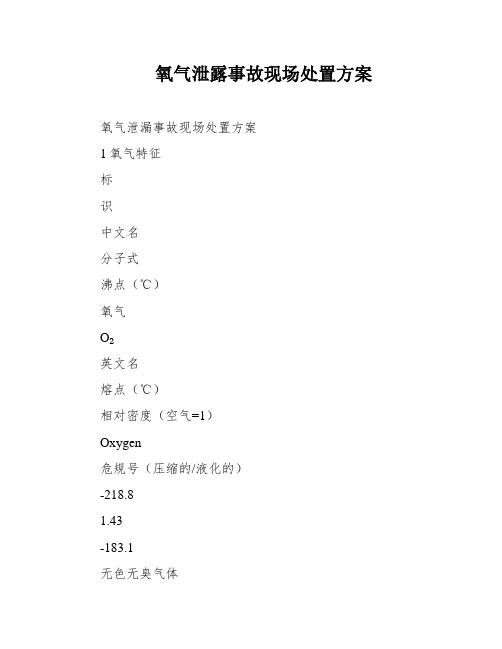 氧气泄露事故现场处置方案

氧气泄漏事故现场处置方案

1 氧气特征

标

识

中文名

分子式

沸点（℃）

氧气

$O_2$

英文名

熔点（℃）

相对密度（空气=1）

Oxygen

危规号（压缩的/液化的）

-218.8

1.43

-183.1

无色无臭气体